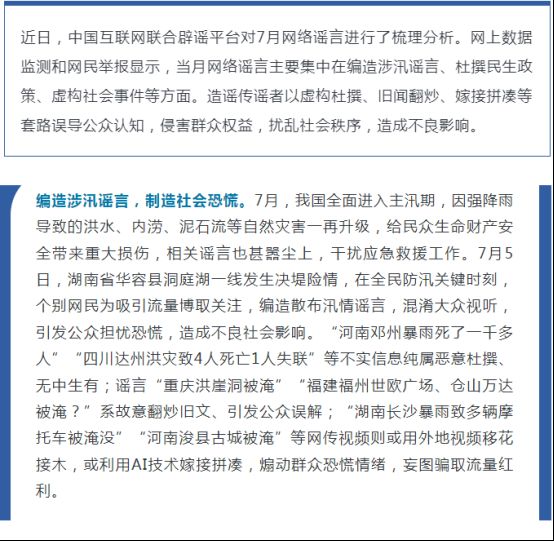 近日，中国互联网联合辟谣平台对7月网络谣言进行了梳理分析。网上数据监测和网民举报显示，当月网络谣言主要集中在编造涉汛谣言、杜撰民生政策、虚构社会事件等方面。造谣传谣者以虚构杜撰、旧闻翻炒、嫁接拼凑等套路误导公众认知，侵害群众权益，扰乱社会秩序，造成不良影响。

编造涉汛谣言，制造社会恐慌。7月，我国全面进入主汛期，因强降雨导致的洪水、内涝、泥石流等自然灾害一再升级，给民众生命财产安全带来重大损伤，相关谣言也甚嚣尘上，干扰应急救援工作。7月5日，湖南省华容县洞庭湖一线发生决堤险情，在全民防汛关键时刻，个别网民为吸引流量博取关注，编造散布汛情谣言，混淆大众视听，引发公众担忧恐慌，造成不良社会影响。“河南邓州暴雨死了一千多人”“四川达州洪灾致4人死亡1人失联”等不实信息纯属恶意杜撰、无中生有；谣言“重庆洪崖洞被淹”“福建福州世欧广场、仓山万达被淹？”系故意翻炒旧文、引发公众误解；“湖南长沙暴雨致多辆摩托车被淹没”“河南浚县古城被淹”等网传视频则或用外地视频移花接木，或利用AI技术嫁接拼凑，煽动群众恐慌情绪，妄图骗取流量红利。